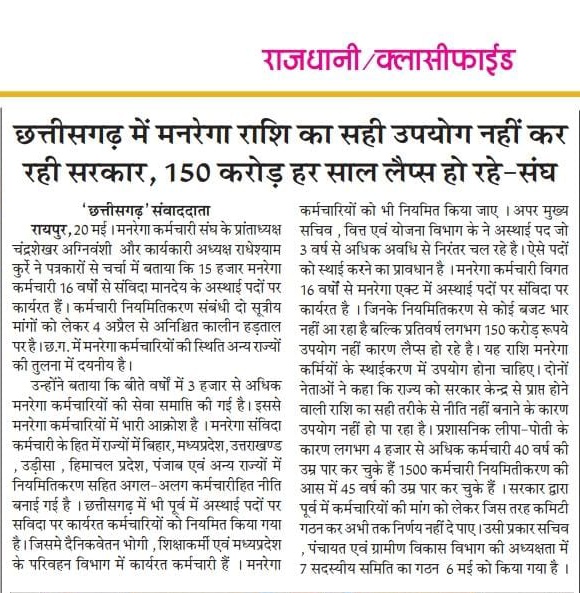 राजधानी/क्लासीफाईड

छत्तीसगढ़ में मनरेगा राशि का सही उपयोग नहीं कर रही सरकार, 150 करोड़ हर साल लैप्स हो रहे-संघ

'छत्तीसगढ़' संवाददाता

रायपुर, 20 मई। मनरेगा कर्मचारी संघ के प्रांताध्यक्ष चंद्रशेखर अग्निवंशी और कार्यकारी अध्यक्ष राधेश्याम कुर्रे ने पत्रकारों से चर्चा में बताया कि 15 हजार मनरेगा कर्मचारी 16 वर्षों से संविदा मानदेय के अस्थाई पदों पर कार्यरत हैं। कर्मचारी नियमितिकरण संबंधी दो सूत्रीय मांगों को लेकर 4 अप्रैल से अनिश्चित कालीन हड़ताल पर है। छ.ग. में मनरेगा कर्मचारियों की स्थिति अन्य राज्यों की तुलना में दयनीय है।

उन्होंने बताया कि बीते वर्षों में 3 हजार से अधिक मनरेगा कर्मचारियों की सेवा समाप्ति की गई है। इससे मनरेगा कर्मचारियों में भारी आक्रोश है । मनरेगा संविदा कर्मचारी के हित में राज्यों में बिहार, मध्यप्रदेश, उत्तराखण्ड , उड़ीसा , हिमाचल प्रदेश, पंजाब एवं अन्य राज्यों में नियमितिकरण सहित अगल-अलग कर्मचारीहित नीति बनाई गई है । छत्तीसगढ़ में भी पूर्व में अस्थाई पदों पर सविदा पर कार्यरत कर्मचारियों को नियमित किया गया है। जिसमे दैनिकवेतन भोगी , शिक्षाकर्मी एवं मध्यप्रदेश के परिवहन विभाग में कार्यरत कर्मचारी हैं । मनरेगा कर्मचारियों को भी नियमित किया जाए । अपर मुख्य सचिव , वित्त एवं योजना विभाग के ने अस्थाई पद जो 3 वर्ष से अधिक अवधि से निरंतर चल रहे है। ऐसे पदों को स्थाई करने का प्रावधान है । मनरेगा कर्मचारी विगत 16 वर्षों से मनरेगा एक्ट में अस्थाई पदों पर संविदा पर कार्यरत है । जिनके नियमितिकरण से कोई बजट भार नहीं आ रहा है बल्कि प्रतिवर्ष लगभग 150 करोड़ रूपये उपयोग नहीं कारण लैप्स हो रहे है। यह राशि मनरेगा कर्मियों के स्थाईकरण में उपयोग होना चाहिए। दोनों नेताओं ने कहा कि राज्य को सरकार केन्द्र से प्राप्त होने वाली राशि का सही तरीके से नीति नहीं बनाने के कारण उपयोग नहीं हो पा रहा है। प्रशासनिक लीपा-पोती के कारण लगभग 4 हजार से अधिक कर्मचारी 40 वर्ष की उम्र पार कर चुके हैं 1500 कर्मचारी नियमितीकरण की आस में 45 वर्ष की उम्र पार कर चुके हैं । सरकार द्वारा पूर्व में कर्मचारियों की मांग को लेकर जिस तरह कमिटी गठन कर अभी तक निर्णय नहीं दे पाए। उसी प्रकार सचिव , पंचायत एवं ग्रामीण विकास विभाग की अध्यक्षता में 7 सदस्यीय समिति का गठन 6 मई को किया गया है ।